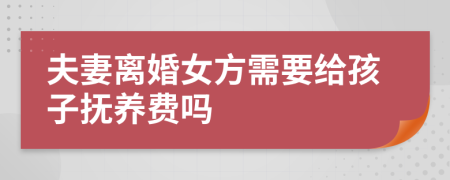 夫妻离婚女方需要给孩子抚养费吗